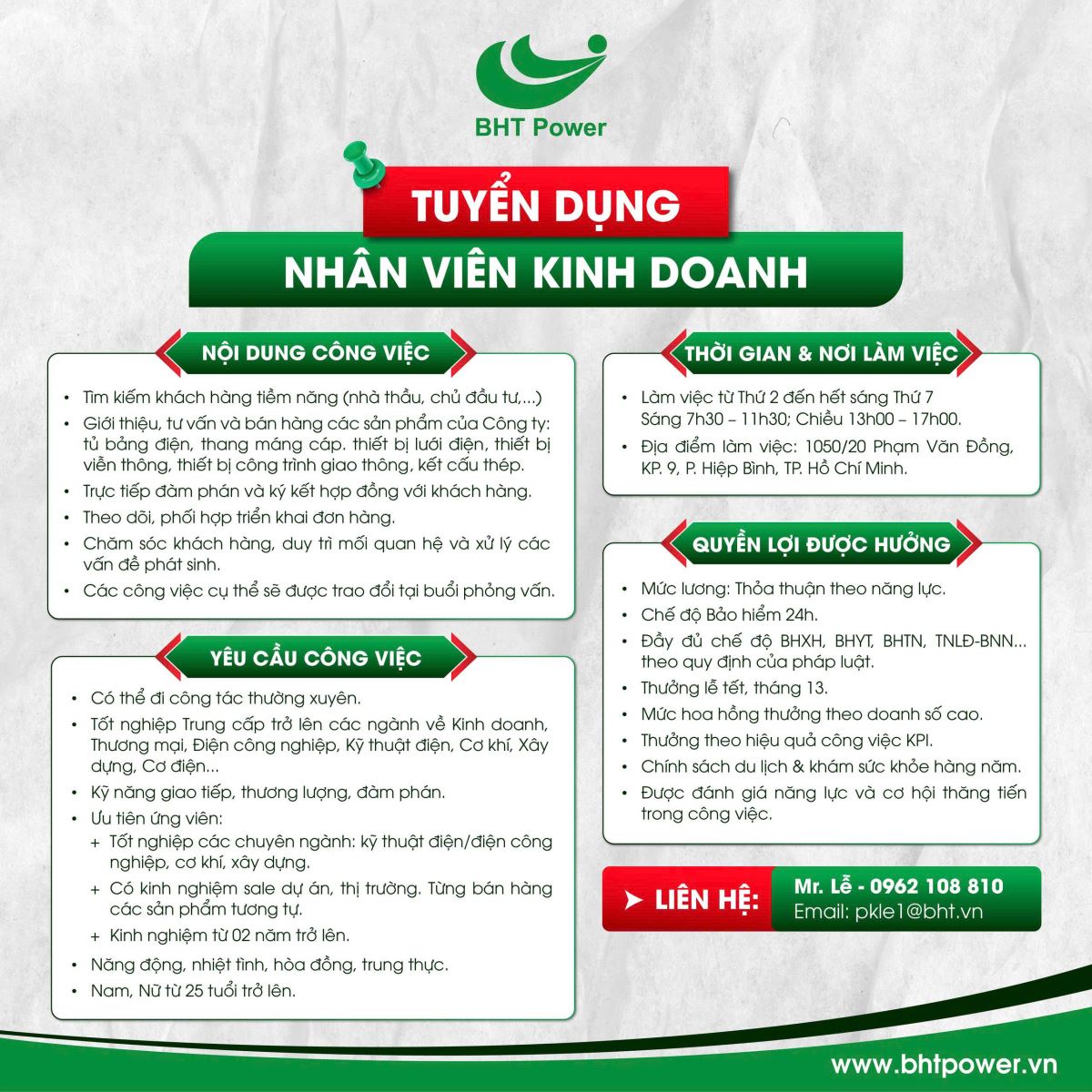 BHT Power

TUYỂN DỤNG

NHÂN VIÊN KINH DOANH

NỘI DUNG CÔNG VIỆC

• Tìm kiếm khách hàng tiềm năng (nhà thầu, chủ đầu tư,...)
• Giới thiệu, tư vấn và bán hàng các sản phẩm của Công ty: tủ bảng điện, thang máng cáp. thiết bị lưới điện, thiết bị viễn thông, thiết bị công trình giao thông, kết cấu thép.
• Trực tiếp đàm phán và ký kết hợp đồng với khách hàng.
• Theo dõi, phối hợp triển khai đơn hàng.
• Chăm sóc khách hàng, duy trì mối quan hệ và xử lý các vấn đề phát sinh.
• Các công việc cụ thể sẽ được trao đổi tại buổi phỏng vấn.

YÊU CẦU CÔNG VIỆC

• Có thể đi công tác thường xuyên.
• Tốt nghiệp Trung cấp trở lên các ngành về Kinh doanh, Thương mại, Điện công nghiệp, Kỹ thuật điện, Cơ khí, Xây dựng, Cơ điện...
• Kỹ năng giao tiếp, thương lượng, đàm phán.
• Ưu tiên ứng viên:
+ Tốt nghiệp các chuyên ngành: kỹ thuật điện/điện công nghiệp, cơ khí, xây dựng.
+ Có kinh nghiệm sale dự án, thị trường. Từng bán hàng các sản phẩm tương tự.
+ Kinh nghiệm từ 02 năm trở lên.
• Năng động, nhiệt tình, hòa đồng, trung thực.
• Nam, Nữ từ 25 tuổi trở lên.

THỜI GIAN & NƠI LÀM VIỆC

• Làm việc từ Thứ 2 đến hết sáng Thứ 7 Sáng 7h30 – 11h30; Chiều 13h00 – 17h00.
• Địa điểm làm việc: 1050/20 Phạm Văn Đồng, KP. 9, P. Hiệp Bình, TP. Hồ Chí Minh.

QUYỀN LỢI ĐƯỢC HƯỞNG

• Mức lương: Thỏa thuận theo năng lực.
• Chế độ Bảo hiểm 24h.
• Đầy đủ chế độ BHXH, BHYT, BHTN, TNLĐ-BNN... theo quy định của pháp luật.
• Thưởng lễ tết, tháng 13.
• Mức hoa hồng thưởng theo doanh số cao.
• Thưởng theo hiệu quả công việc KPI.
• Chính sách du lịch & khám sức khỏe hàng năm.
• Được đánh giá năng lực và cơ hội thăng tiến trong công việc.

➤ LIÊN HỆ:
Mr. Lễ - 0962 108 810
Email: pkle1@bht.vn

www.bhtpower.vn